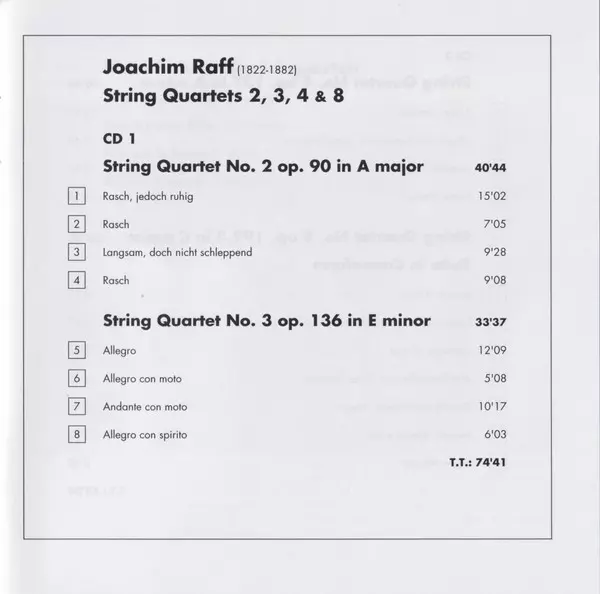 Joachim Raff (1822-1882)
String Quartets 2, 3, 4 & 8

CD 1

String Quartet No. 2 op. 90 in A major 40'44

1 Rasch, jedoch ruhig 15'02

2 Rasch 7'05

3 Langsam, doch nicht schleppend 9'28

4 Rasch 9'08

String Quartet No. 3 op. 136 in E minor 33'37

5 Allegro 12'09

6 Allegro con moto 5'08

7 Andante con moto 10'17

8 Allegro con spirito 6'03

T.T.: 74'41